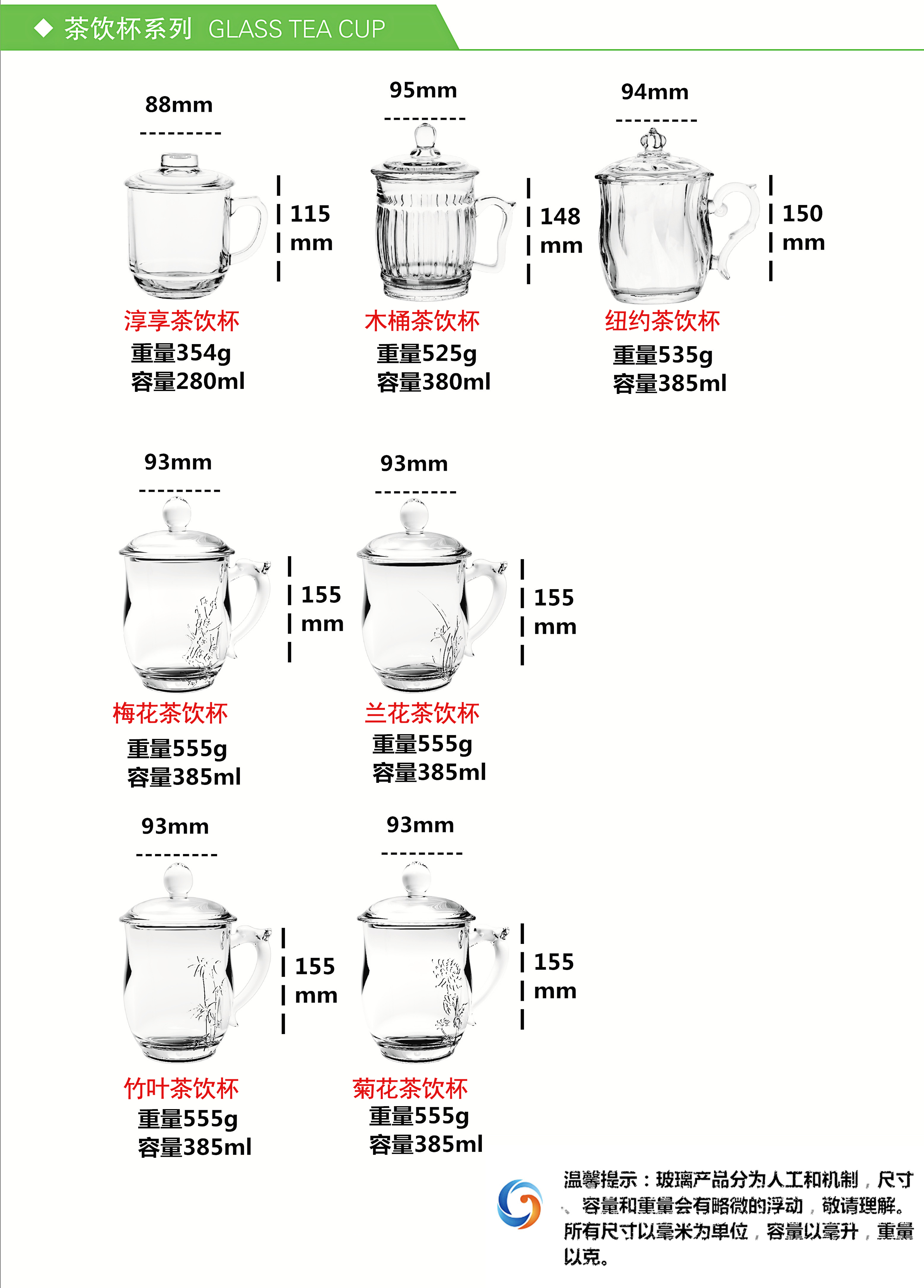 ◆ 茶饮杯系列 GLASS TEA CUP

88mm

115 mm

淳享茶饮杯
重量354g
容量280ml

95mm

148 mm

木桶茶饮杯
重量525g
容量380ml

94mm

150 mm

纽约茶饮杯
重量535g
容量385ml

93mm

155 mm

梅花茶饮杯
重量555g
容量385ml

93mm

155 mm

兰花茶饮杯
重量555g
容量385ml

93mm

155 mm

竹叶茶饮杯
重量555g
容量385ml

93mm

155 mm

菊花茶饮杯
重量555g
容量385ml

温馨提示：玻璃产品分为人工和机制，尺寸、容量和重量会有略微的浮动，敬请理解。所有尺寸以毫米为单位，容量以毫升，重量以克。